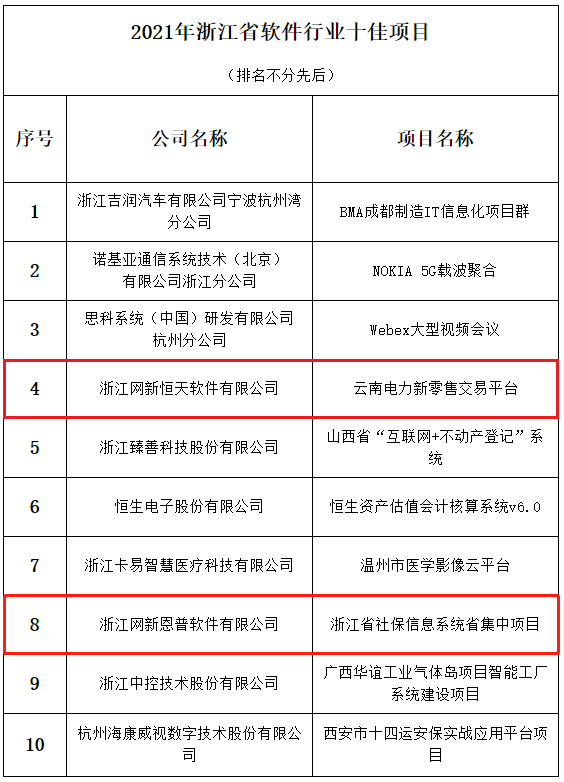 2021年浙江省软件行业十佳项目

（排名不分先后）

| 序号 | 公司名称 | 项目名称 |
|---|---|---|
| 1 | 浙江吉润汽车有限公司宁波杭州湾分公司 | BMA成都制造IT信息化项目群 |
| 2 | 诺基亚通信系统技术（北京）有限公司浙江分公司 | NOKIA 5G载波聚合 |
| 3 | 思科系统（中国）研发有限公司杭州分公司 | Webex大型视频会议 |
| 4 | 浙江网新恒天软件有限公司 | 云南电力新零售交易平台 |
| 5 | 浙江臻善科技股份有限公司 | 山西省“互联网+不动产登记”系统 |
| 6 | 恒生电子股份有限公司 | 恒生资产估值会计核算系统v6.0 |
| 7 | 浙江卡易智慧医疗科技有限公司 | 温州市医学影像云平台 |
| 8 | 浙江网新恩普软件有限公司 | 浙江省社保信息系统省集中项目 |
| 9 | 浙江中控技术股份有限公司 | 广西华谊工业气体岛项目智能工厂系统建设项目 |
| 10 | 杭州海康威视数字技术股份有限公司 | 西安市十四运安保实战应用平台项目 |